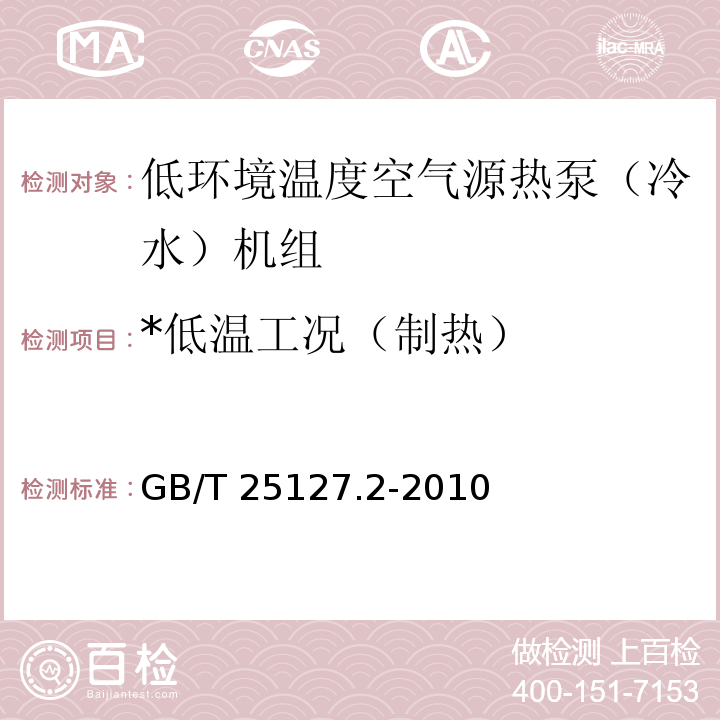 MA CNAS AC ilac-MRA

检测对象：低环境温度空气源热泵（冷水）机组

检测项目：*低温工况（制热）

检测标准：GB/T 25127.2-2010

百检 Baijiantest.com

做检测 上百检
400-151-7153